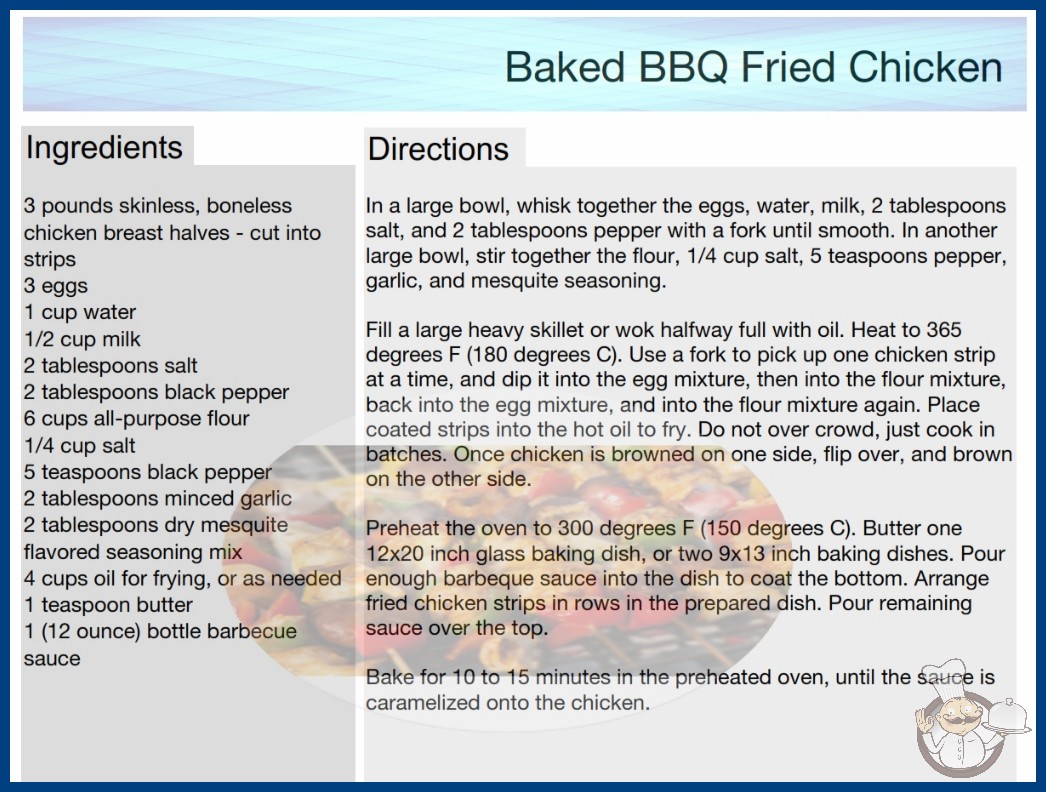 Baked BBQ Fried Chicken

Ingredients

3 pounds skinless, boneless chicken breast halves - cut into strips
3 eggs
1 cup water
1/2 cup milk
2 tablespoons salt
2 tablespoons black pepper
6 cups all-purpose flour
1/4 cup salt
5 teaspoons black pepper
2 tablespoons minced garlic
2 tablespoons dry mesquite flavored seasoning mix
4 cups oil for frying, or as needed
1 teaspoon butter
1 (12 ounce) bottle barbecue sauce

Directions

In a large bowl, whisk together the eggs, water, milk, 2 tablespoons salt, and 2 tablespoons pepper with a fork until smooth. In another large bowl, stir together the flour, 1/4 cup salt, 5 teaspoons pepper, garlic, and mesquite seasoning.

Fill a large heavy skillet or wok halfway full with oil. Heat to 365 degrees F (180 degrees C). Use a fork to pick up one chicken strip at a time, and dip it into the egg mixture, then into the flour mixture, back into the egg mixture, and into the flour mixture again. Place coated strips into the hot oil to fry. Do not over crowd, just cook in batches. Once chicken is browned on one side, flip over, and brown on the other side.

Preheat the oven to 300 degrees F (150 degrees C). Butter one 12x20 inch glass baking dish, or two 9x13 inch baking dishes. Pour enough barbeque sauce into the dish to coat the bottom. Arrange fried chicken strips in rows in the prepared dish. Pour remaining sauce over the top.

Bake for 10 to 15 minutes in the preheated oven, until the sauce is caramelized onto the chicken.